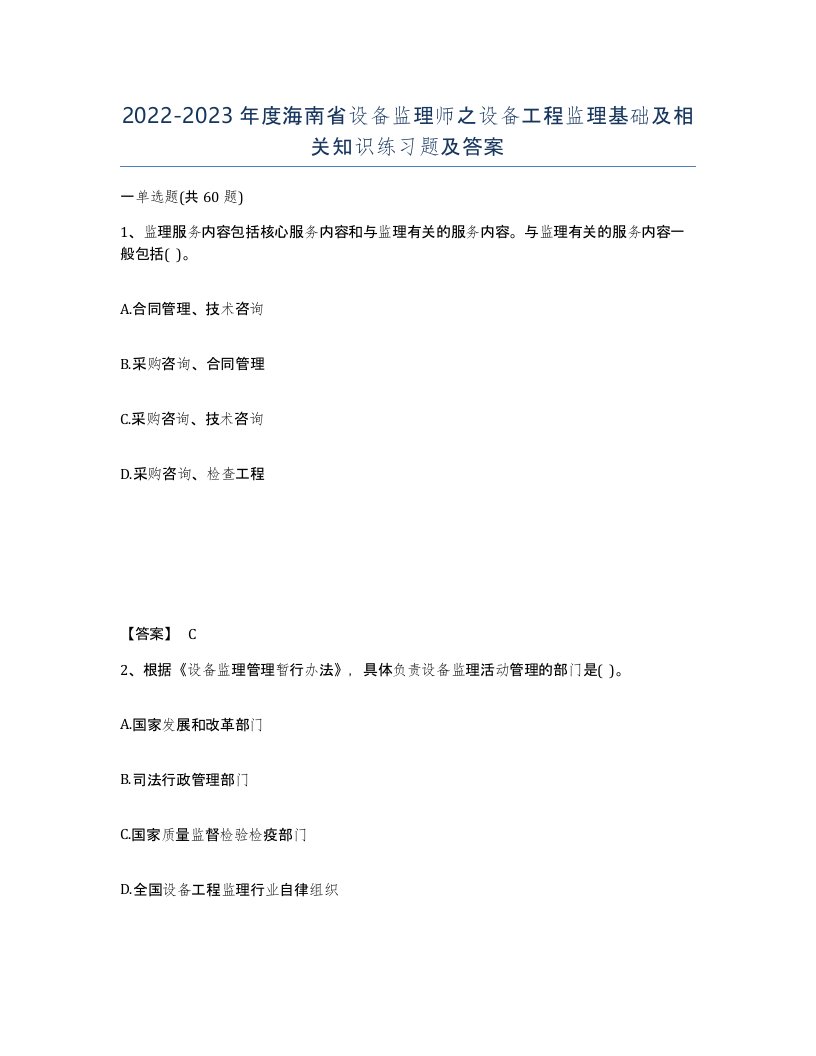 2022-2023年度海南省设备监理师之设备工程监理基础及相关知识练习题及答案

一单选题(共60题)

1、监理服务内容包括核心服务内容和与监理有关的服务内容。与监理有关的服务内容一般包括( )。

A.合同管理、技术咨询

B.采购咨询、合同管理

C.采购咨询、技术咨询

D.采购咨询、检查工程

【答案】 C

2、根据《设备监理管理暂行办法》，具体负责设备监理活动管理的部门是( )。

A.国家发展和改革部门

B.司法行政管理部门

C.国家质量监督检验检疫部门

D.全国设备工程监理行业自律组织